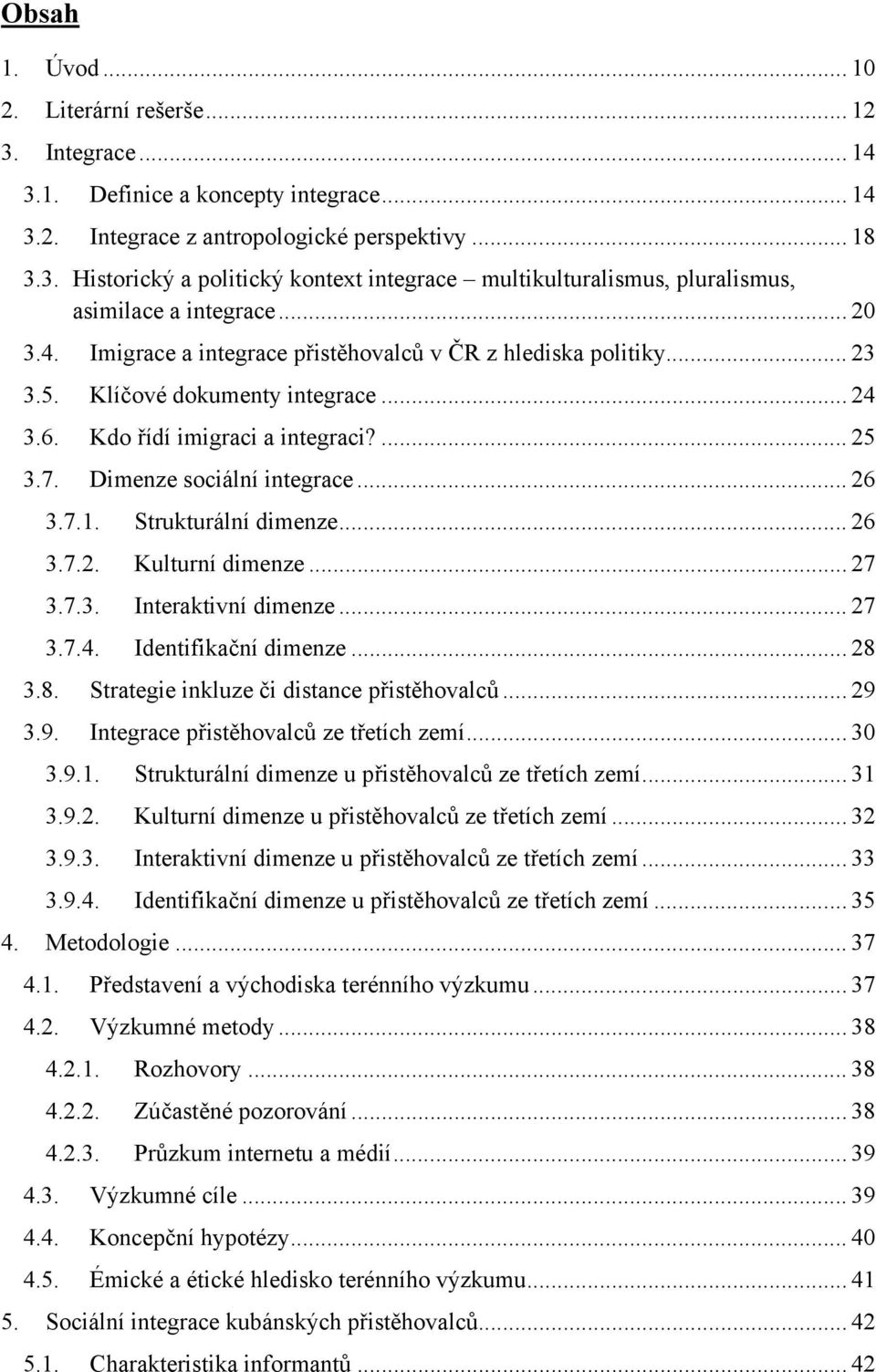 Obsah

1. Úvod ... 10
2. Literární rešerše ... 12
3. Integrace ... 14
3.1. Definice a koncepty integrace ... 14
3.2. Integrace z antropologické perspektivy ... 18
3.3. Historický a politický kontext integrace – multikulturalismus, pluralismus, asimilace a integrace ... 20
3.4. Imigrace a integrace přistěhovalců v ČR z hlediska politiky ... 23
3.5. Klíčové dokumenty integrace ... 24
3.6. Kdo řídí imigraci a integraci? ... 25
3.7. Dimenze sociální integrace ... 26
3.7.1. Strukturální dimenze ... 26
3.7.2. Kulturní dimenze ... 27
3.7.3. Interaktivní dimenze ... 27
3.7.4. Identifikační dimenze ... 28
3.8. Strategie inkluze či distance přistěhovalců ... 29
3.9. Integrace přistěhovalců ze třetích zemí ... 30
3.9.1. Strukturální dimenze u přistěhovalců ze třetích zemí ... 31
3.9.2. Kulturní dimenze u přistěhovalců ze třetích zemí ... 32
3.9.3. Interaktivní dimenze u přistěhovalců ze třetích zemí ... 33
3.9.4. Identifikační dimenze u přistěhovalců ze třetích zemí ... 35
4. Metodologie ... 37
4.1. Představení a východiska terénního výzkumu ... 37
4.2. Výzkumné metody ... 38
4.2.1. Rozhovory ... 38
4.2.2. Zúčastěné pozorování ... 38
4.2.3. Průzkum internetu a médií ... 39
4.3. Výzkumné cíle ... 39
4.4. Koncepční hypotézy ... 40
4.5. Émické a étické hledisko terénního výzkumu ... 41
5. Sociální integrace kubánských přistěhovalců ... 42
5.1. Charakteristika informantů ... 42